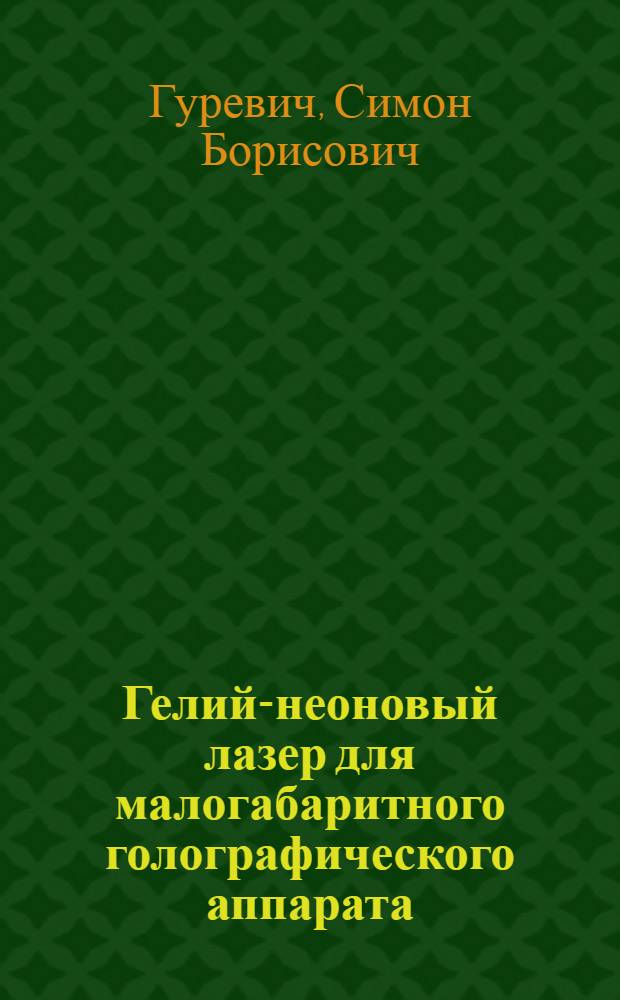 Гуревич, Симон Борисович

Гелий-неоновый лазер для малогабаритного голографического аппарата